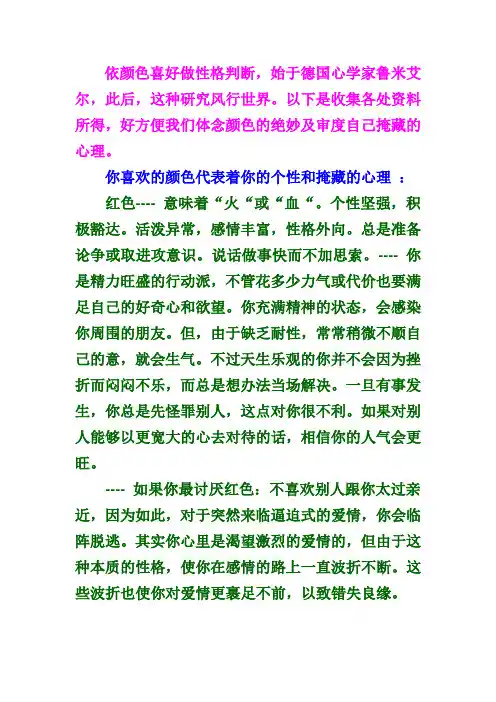 依颜色喜好做性格判断，始于德国心学家鲁米艾尔，此后，这种研究风行世界。以下是收集各处资料所得，好方便我们体念颜色的绝妙及审度自己掩藏的心理。

你喜欢的颜色代表着你的个性和掩藏的心理 ：

红色---- 意味着“火“或“血“。个性坚强，积极豁达。活泼异常，感情丰富，性格外向。总是准备论争或取进攻意识。说话做事快而不加思索。---- 你是精力旺盛的行动派，不管花多少力气或代价也要满足自己的好奇心和欲望。你充满精神的状态，会感染你周围的朋友。但，由于缺乏耐性，常常稍微不顺自己的意，就会生气。不过天生乐观的你并不会因为挫折而闷闷不乐，而总是想办法当场解决。一旦有事发生，你总是先怪罪别人，这点对你很不利。如果对别人能够以更宽大的心去对待的话，相信你的人气会更旺。

---- 如果你最讨厌红色：不喜欢别人跟你太过亲近，因为如此，对于突然来临逼迫式的爱情，你会临阵脱逃。其实你心里是渴望激烈的爱情的，但由于这种本质的性格，使你在感情的路上一直波折不断。这些波折也使你对爱情更裹足不前，以致错失良缘。